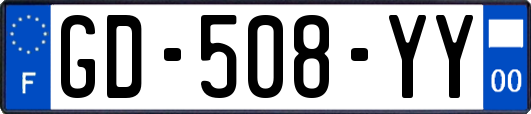 F

GD-508-YY

00